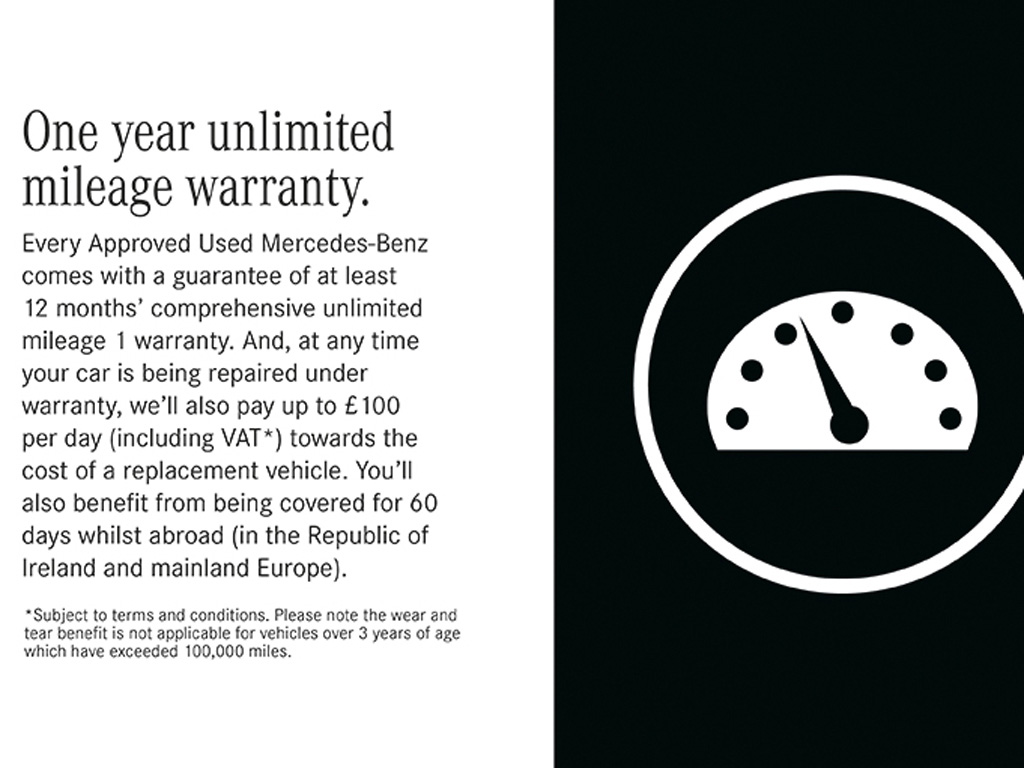 One year unlimited mileage warranty.

Every Approved Used Mercedes-Benz comes with a guarantee of at least 12 months' comprehensive unlimited mileage 1 warranty. And, at any time your car is being repaired under warranty, we'll also pay up to £100 per day (including VAT*) towards the cost of a replacement vehicle. You'll also benefit from being covered for 60 days whilst abroad (in the Republic of Ireland and mainland Europe).

*Subject to terms and conditions. Please note the wear and tear benefit is not applicable for vehicles over 3 years of age which have exceeded 100,000 miles.